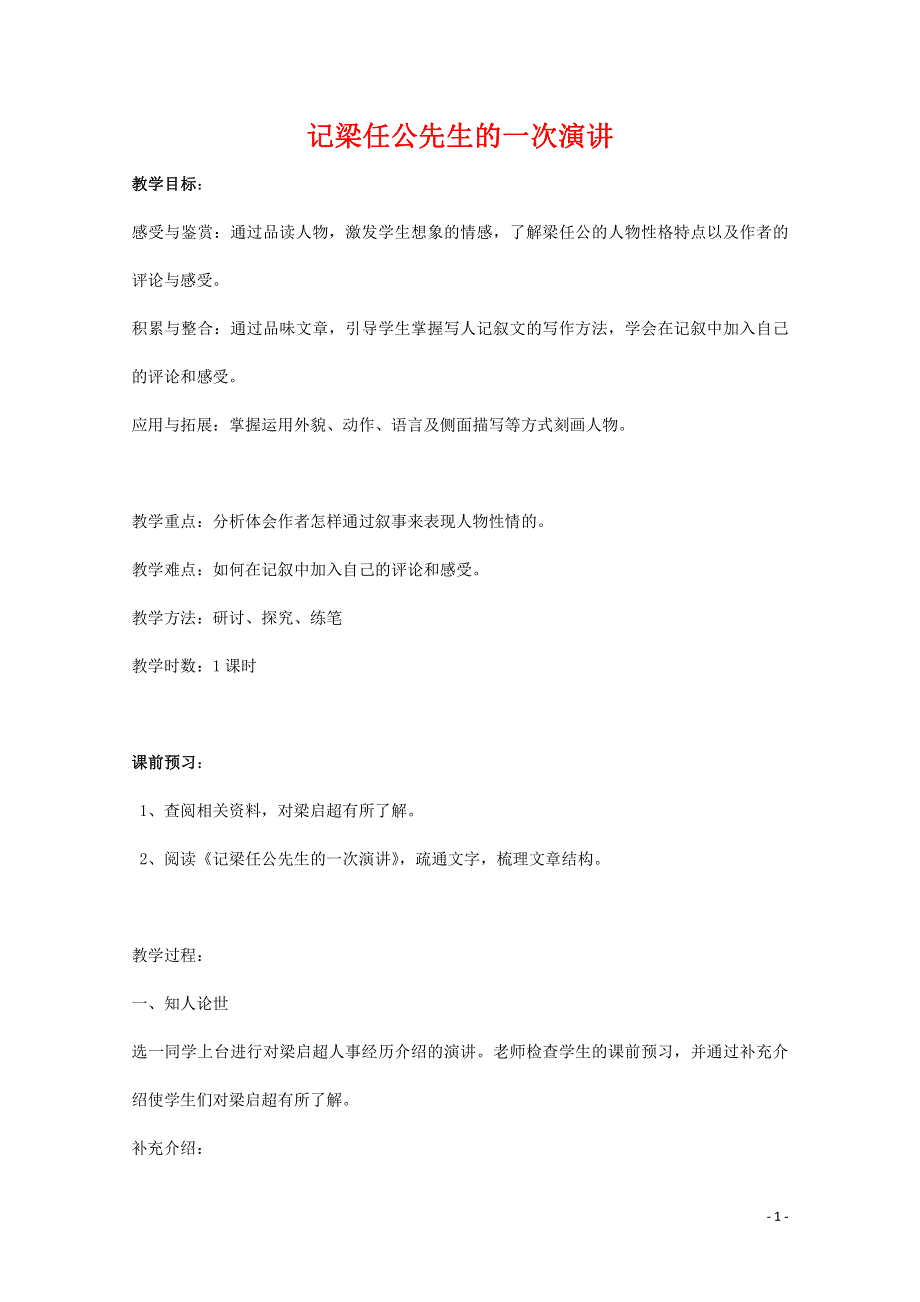 记梁任公先生的一次演讲

教学目标：

感受与鉴赏：通过品读人物，激发学生想象的情感，了解梁任公的人物性格特点以及作者的评论与感受。

积累与整合：通过品味文章，引导学生掌握写人记叙文的写作方法，学会在记叙中加入自己的评论和感受。

应用与拓展：掌握运用外貌、动作、语言及侧面描写等方式刻画人物。

教学重点：分析体会作者怎样通过叙事来表现人物性情的。

教学难点：如何在记叙中加入自己的评论和感受。

教学方法：研讨、探究、练笔

教学时数：1 课时

课前预习：

1、查阅相关资料，对梁启超有所了解。

2、阅读《记梁任公先生的一次演讲》，疏通文字，梳理文章结构。

教学过程：

一、知人论世

选一同学上台进行对梁启超人事经历介绍的演讲。老师检查学生的课前预习，并通过补充介绍使学生们对梁启超有所了解。

补充介绍：

- 1 -